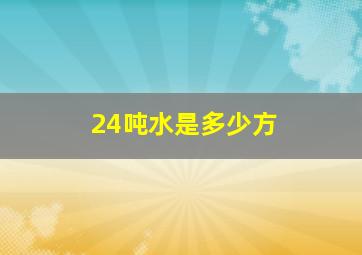 24吨水是多少方